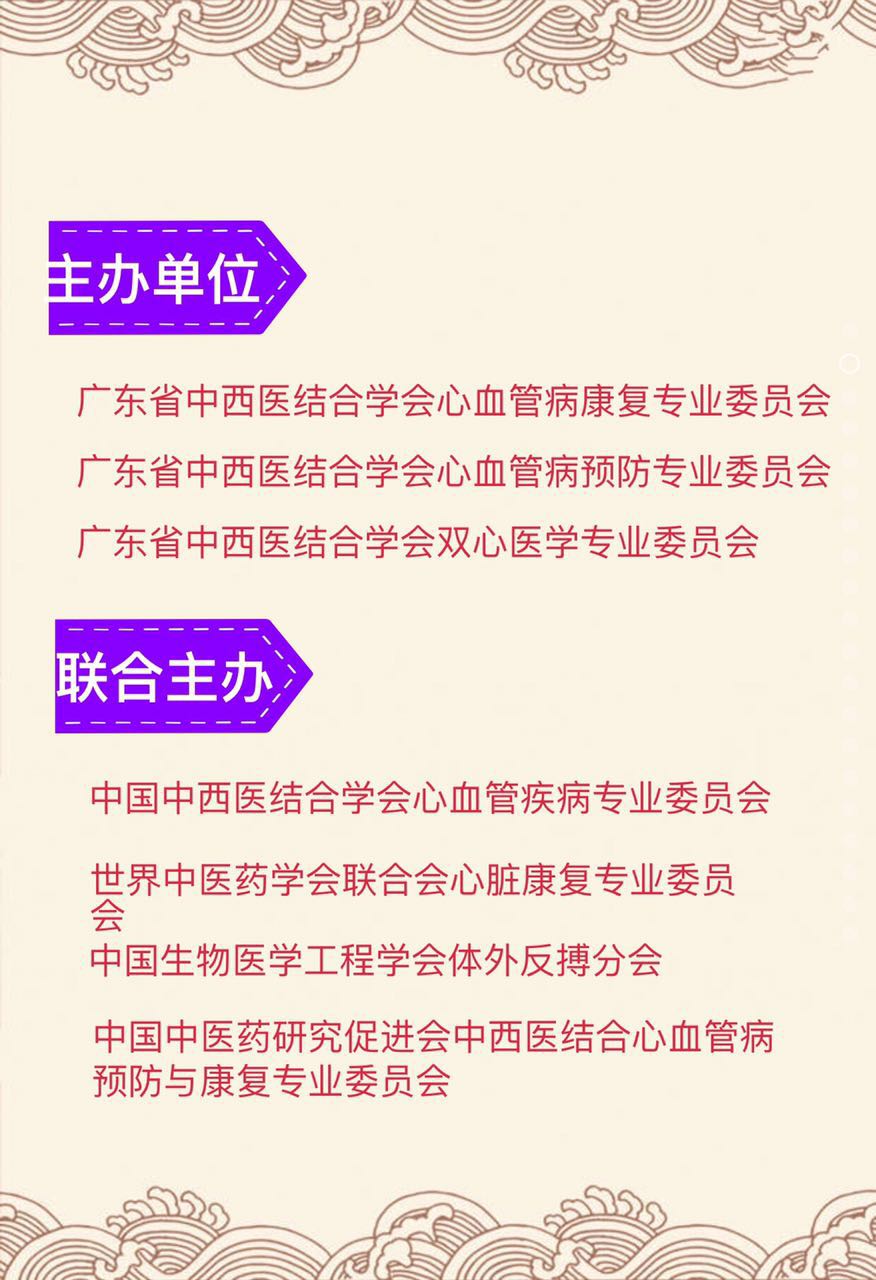 主办单位

广东省中西医结合学会心血管病康复专业委员会

广东省中西医结合学会心血管病预防专业委员会

广东省中西医结合学会双心医学专业委员会

联合主办

中国中西医结合学会心血管疾病专业委员会

世界中医药学会联合会心脏康复专业委员会

中国生物医学工程学会体外反搏分会

中国中医药研究促进会中西医结合心血管病预防与康复专业委员会